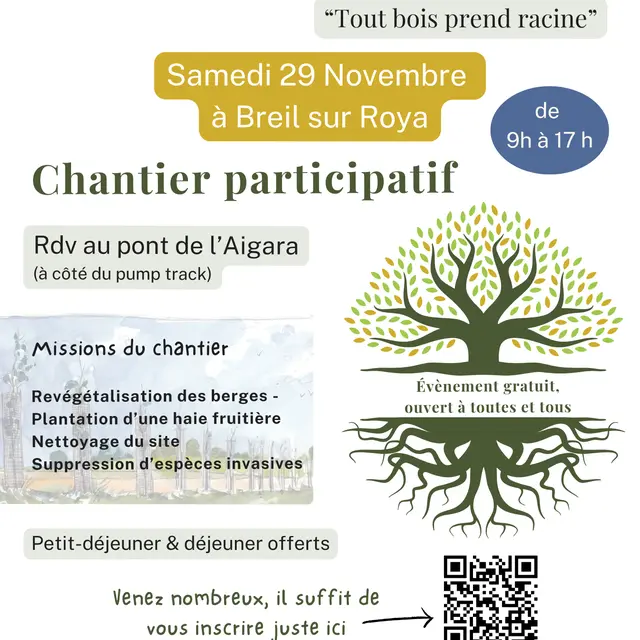 “Tout bois prend racine”

Samedi 29 Novembre
à Breil sur Roya

de
9h à 17 h

Chantier participatif

Rdv au pont de l’Aigara
(à côté du pump track)

Missions du chantier

Revégétalisation des berges -
Plantation d’une haie fruitière
Nettoyage du site
Suppression d’espèces invasives

Évènement gratuit,
ouvert à toutes et tous

Petit-déjeuner & déjeuner offerts

Venez nombreux, il suffit de
vous inscrire juste ici